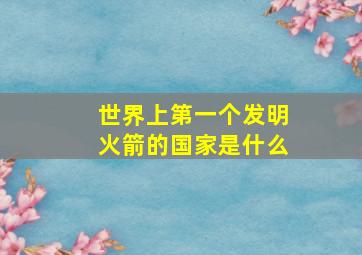 世界上第一个发明火箭的国家是什么